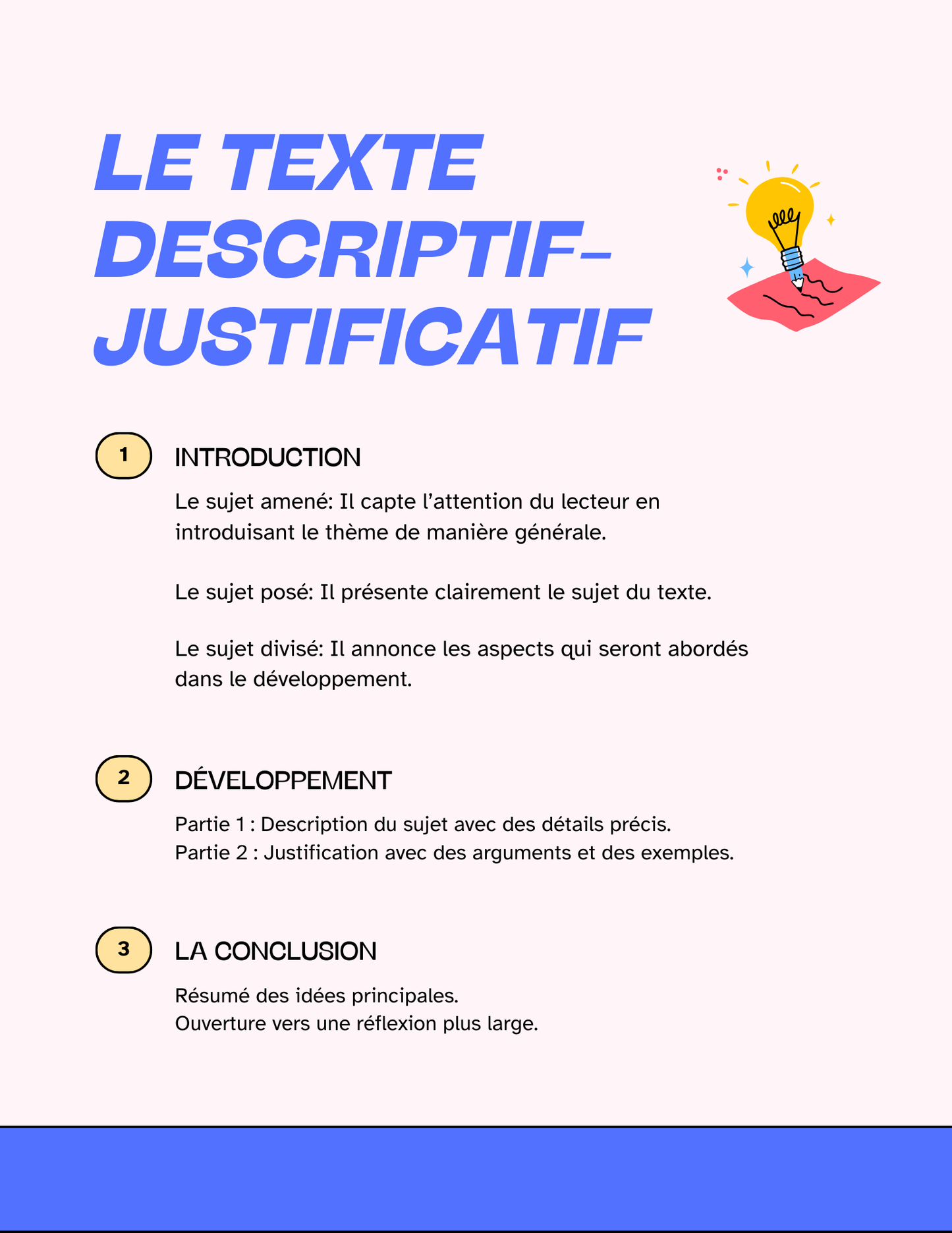 LE TEXTE DESCRIPTIF-JUSTIFICATIF

1

INTRODUCTION

Le sujet amené: Il capte l'attention du lecteur en introduisant le thème de manière générale.

Le sujet posé: Il présente clairement le sujet du texte.

Le sujet divisé: Il annonce les aspects qui seront abordés dans le développement.

2

DÉVELOPPEMENT

Partie 1 : Description du sujet avec des détails précis.
Partie 2 : Justification avec des arguments et des exemples.

3

LA CONCLUSION

Résumé des idées principales.
Ouverture vers une réflexion plus large.